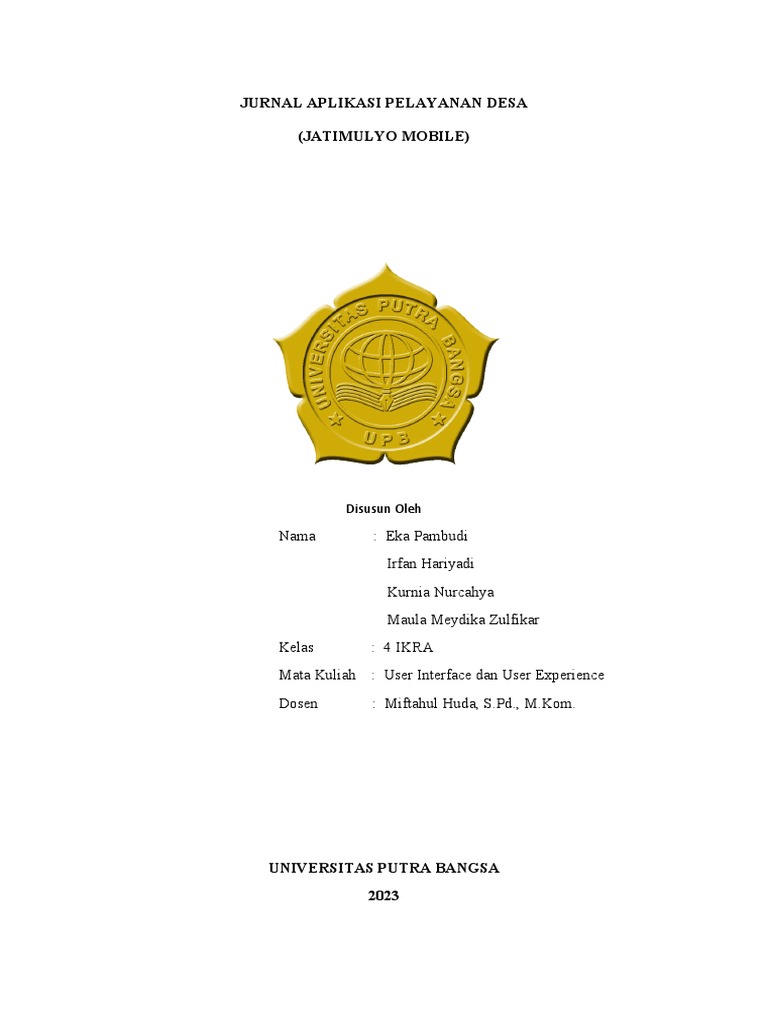 JURNAL APLIKASI PELAYANAN DESA

(JATIMULYO MOBILE)

UNIVERSITAS PUTRA BANGSA

UPB

Disusun Oleh

Nama : Eka Pambudi

Irfan Hariyadi

Kurnia Nurcahya

Maula Meydika Zulfikar

Kelas : 4 IKRA

Mata Kuliah : User Interface dan User Experience

Dosen : Miftahul Huda, S.Pd., M.Kom.

UNIVERSITAS PUTRA BANGSA

2023